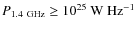 $P_{1.4\ \mathrm{GHz}} \geq 10^{25}\ \mathrm{W\ Hz^{-1}}$